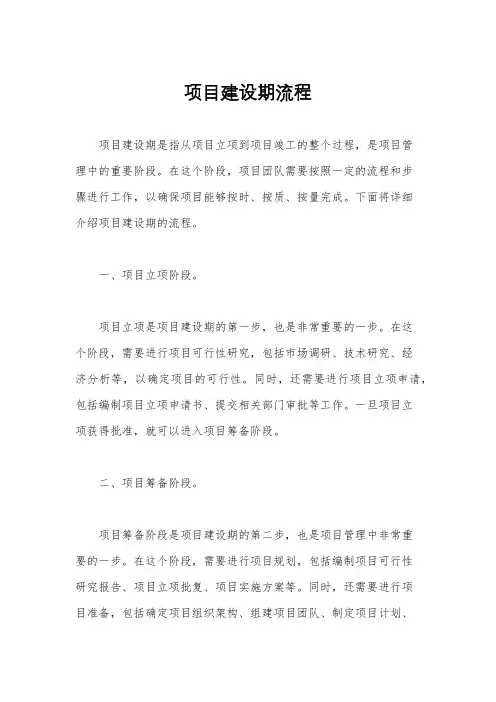 项目建设期流程

项目建设期是指从项目立项到项目竣工的整个过程，是项目管理中的重要阶段。在这个阶段，项目团队需要按照一定的流程和步骤进行工作，以确保项目能够按时、按质、按量完成。下面将详细介绍项目建设期的流程。

一、项目立项阶段。

项目立项是项目建设期的第一步，也是非常重要的一步。在这个阶段，需要进行项目可行性研究，包括市场调研、技术研究、经济分析等，以确定项目的可行性。同时，还需要进行项目立项申请，包括编制项目立项申请书、提交相关部门审批等工作。一旦项目立项获得批准，就可以进入项目筹备阶段。

二、项目筹备阶段。

项目筹备阶段是项目建设期的第二步，也是项目管理中非常重要的一步。在这个阶段，需要进行项目规划，包括编制项目可行性研究报告、项目立项批复、项目实施方案等。同时，还需要进行项目准备，包括确定项目组织架构、组建项目团队、制定项目计划、